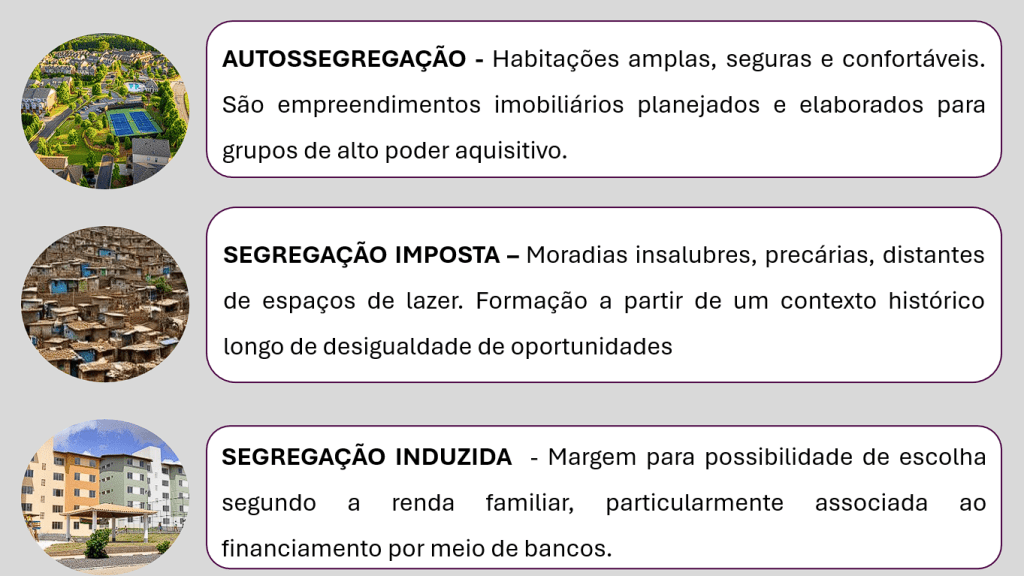 AUTOSSEGREGAÇÃO - Habitações amplas, seguras e confortáveis. São empreendimentos imobiliários planejados e elaborados para grupos de alto poder aquisitivo.

SEGREGAÇÃO IMPOSTA – Moradias insalubres, precárias, distantes de espaços de lazer. Formação a partir de um contexto histórico longo de desigualdade de oportunidades

SEGREGAÇÃO INDUZIDA - Margem para possibilidade de escolha segundo a renda familiar, particularmente associada ao financiamento por meio de bancos.